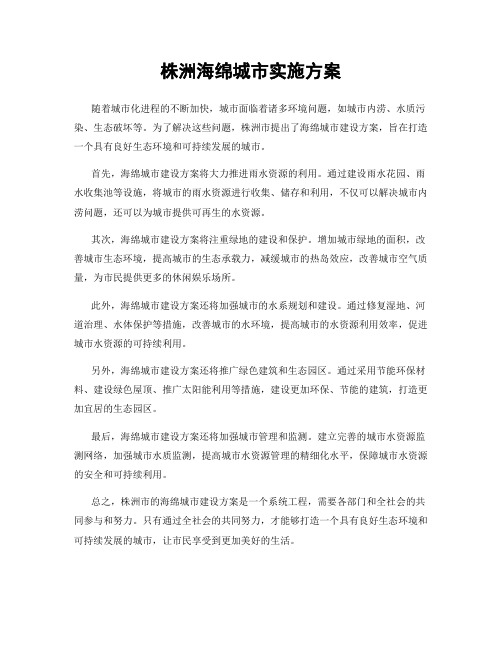 株洲海绵城市实施方案

随着城市化进程的不断加快，城市面临着诸多环境问题，如城市内涝、水质污染、生态破坏等。为了解决这些问题，株洲市提出了海绵城市建设方案，旨在打造一个具有良好生态环境和可持续发展的城市。

首先，海绵城市建设方案将大力推进雨水资源的利用。通过建设雨水花园、雨水收集池等设施，将城市的雨水资源进行收集、储存和利用，不仅可以解决城市内涝问题，还可以为城市提供可再生的水资源。

其次，海绵城市建设方案将注重绿地的建设和保护。增加城市绿地的面积，改善城市生态环境，提高城市的生态承载力，减缓城市的热岛效应，改善城市空气质量，为市民提供更多的休闲娱乐场所。

此外，海绵城市建设方案还将加强城市的水系规划和建设。通过修复湿地、河道治理、水体保护等措施，改善城市的水环境，提高城市的水资源利用效率，促进城市水资源的可持续利用。

另外，海绵城市建设方案还将推广绿色建筑和生态园区。通过采用节能环保材料、建设绿色屋顶、推广太阳能利用等措施，建设更加环保、节能的建筑，打造更加宜居的生态园区。

最后，海绵城市建设方案还将加强城市管理和监测。建立完善的城市水资源监测网络，加强城市水质监测，提高城市水资源管理的精细化水平，保障城市水资源的安全和可持续利用。

总之，株洲市的海绵城市建设方案是一个系统工程，需要各部门和全社会的共同参与和努力。只有通过全社会的共同努力，才能够打造一个具有良好生态环境和可持续发展的城市，让市民享受到更加美好的生活。